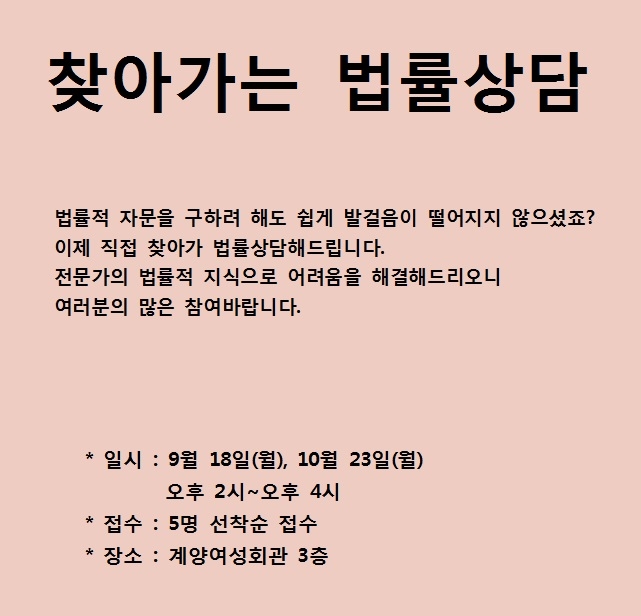 찾아가는 법률상담

법률적 자문을 구하려 해도 쉽게 발걸음이 떨어지지 않으셨죠?
이제 직접 찾아가 법률상담해드립니다.
전문가의 법률적 지식으로 어려움을 해결해드리오니
여러분의 많은 참여바랍니다.

* 일시 : 9월 18일(월), 10월 23일(월)
오후 2시~오후 4시
* 접수 : 5명 선착순 접수
* 장소 : 계양여성회관 3층